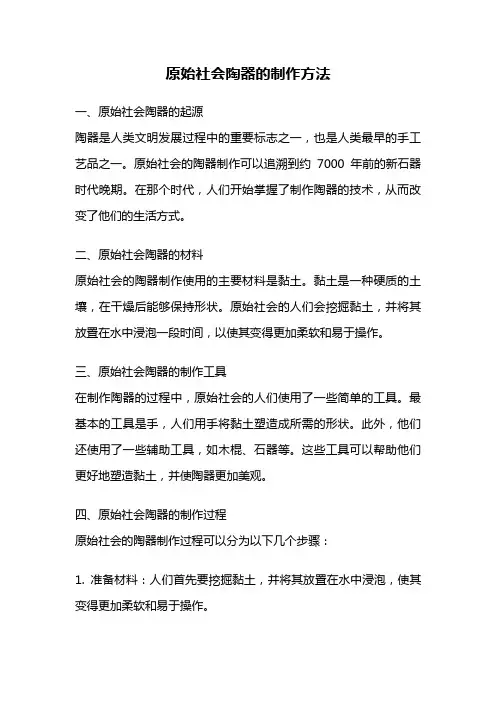 原始社会陶器的制作方法

一、原始社会陶器的起源
陶器是人类文明发展过程中的重要标志之一，也是人类最早的手工艺品之一。原始社会的陶器制作可以追溯到约 7000 年前的新石器时代晚期。在那个时代，人们开始掌握了制作陶器的技术，从而改变了他们的生活方式。

二、原始社会陶器的材料
原始社会的陶器制作使用的主要材料是黏土。黏土是一种硬质的土壤，在干燥后能够保持形状。原始社会的人们会挖掘黏土，并将其放置在水中浸泡一段时间，以使其变得更加柔软和易于操作。

三、原始社会陶器的制作工具
在制作陶器的过程中，原始社会的人们使用了一些简单的工具。最基本的工具是手，人们用手将黏土塑造成所需的形状。此外，他们还使用了一些辅助工具，如木棍、石器等。这些工具可以帮助他们更好地塑造黏土，并使陶器更加美观。

四、原始社会陶器的制作过程
原始社会的陶器制作过程可以分为以下几个步骤：

1. 准备材料：人们首先要挖掘黏土，并将其放置在水中浸泡，使其变得更加柔软和易于操作。